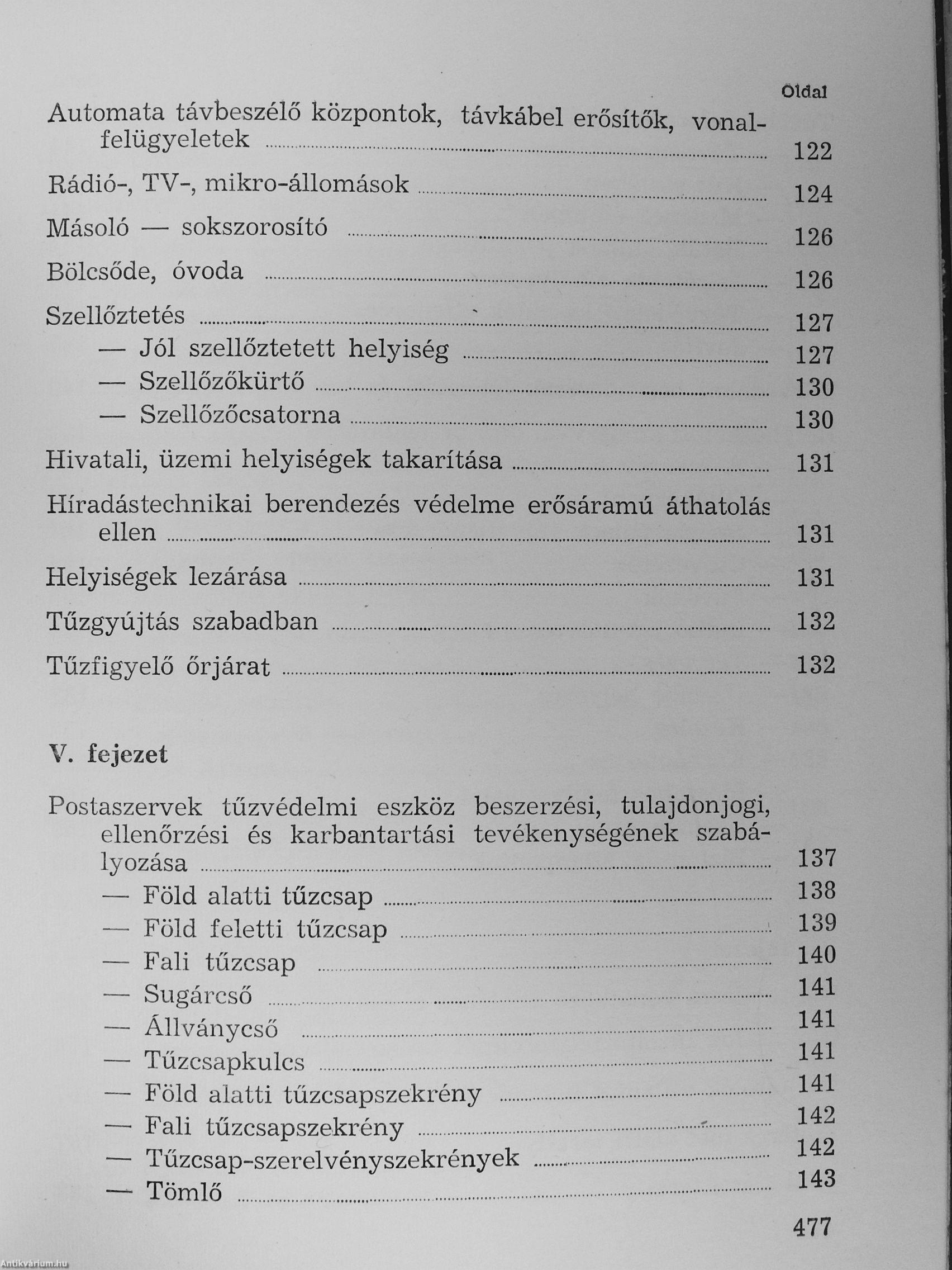 Oldal

Automata távbeszélő központok, távkábel erősítők, vonalfelügyeletek ........ 122

Rádió-, TV-, mikro-állomások ........ 124

Másoló — sokszorosító ........ 126

Bölcsőde, óvoda ........ 126

Szellőztetés ........ 127
— Jól szellőztetett helyiség ........ 127
— Szellőzőkürtő ........ 130
— Szellőzőcsatorna ........ 130

Hivatali, üzemi helyiségek takarítása ........ 131

Híradástechnikai berendezés védelme erősáramú áthatolás ellen ........ 131

Helyiségek lezárása ........ 131

Tűzgyújtás szabadban ........ 132

Tűzfigyelő őrjárat ........ 132

V. fejezet

Postaszervek tűzvédelmi eszköz beszerzési, tulajdonjogi, ellenőrzési és karbantartási tevékenységének szabályozása ........ 137
— Föld alatti tűzcsap ........ 138
— Föld feletti tűzcsap ........ 139
— Fali tűzcsap ........ 140
— Sugárcső ........ 141
— Állványcső ........ 141
— Tűzcsapkulcs ........ 141
— Föld alatti tűzcsapszekrény ........ 141
— Fali tűzcsapszekrény ........ 142
— Tűzcsap-szerelvényszekrények ........ 142
— Tömlő ........ 143

477

Antikvárium.hu